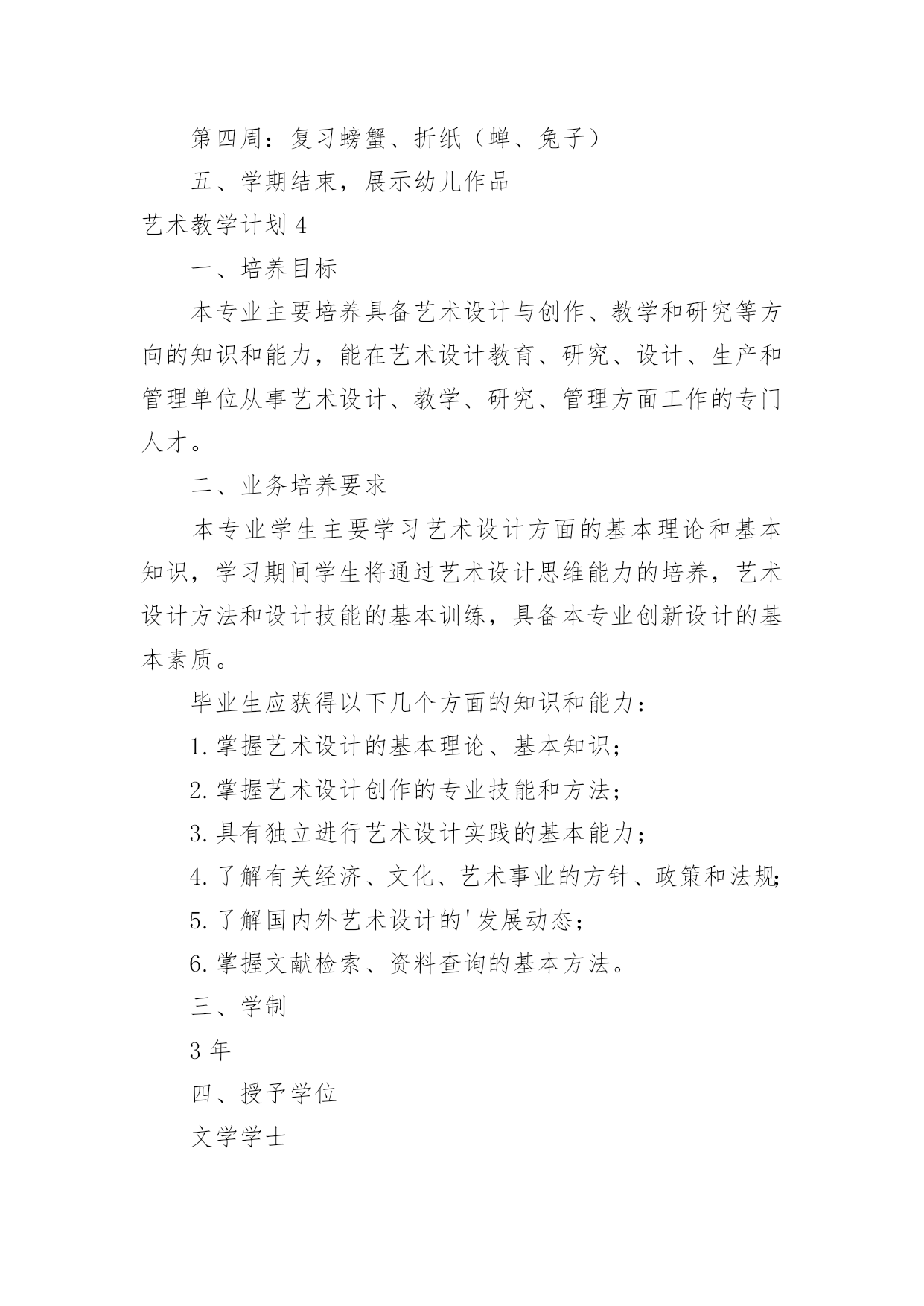 第四周：复习螃蟹、折纸（蝉、兔子）

五、学期结束，展示幼儿作品

艺术教学计划 4

一、培养目标

本专业主要培养具备艺术设计与创作、教学和研究等方向的知识和能力，能在艺术设计教育、研究、设计、生产和管理单位从事艺术设计、教学、研究、管理方面工作的专门人才。

二、业务培养要求

本专业学生主要学习艺术设计方面的基本理论和基本知识，学习期间学生将通过艺术设计思维能力的培养，艺术设计方法和设计技能的基本训练，具备本专业创新设计的基本素质。

毕业生应获得以下几个方面的知识和能力：

1. 掌握艺术设计的基本理论、基本知识；

2. 掌握艺术设计创作的专业技能和方法；

3. 具有独立进行艺术设计实践的基本能力；

4. 了解有关经济、文化、艺术事业的方针、政策和法规；

5. 了解国内外艺术设计的'发展动态；

6. 掌握文献检索、资料查询的基本方法。

三、学制

3 年

四、授予学位

文学学士